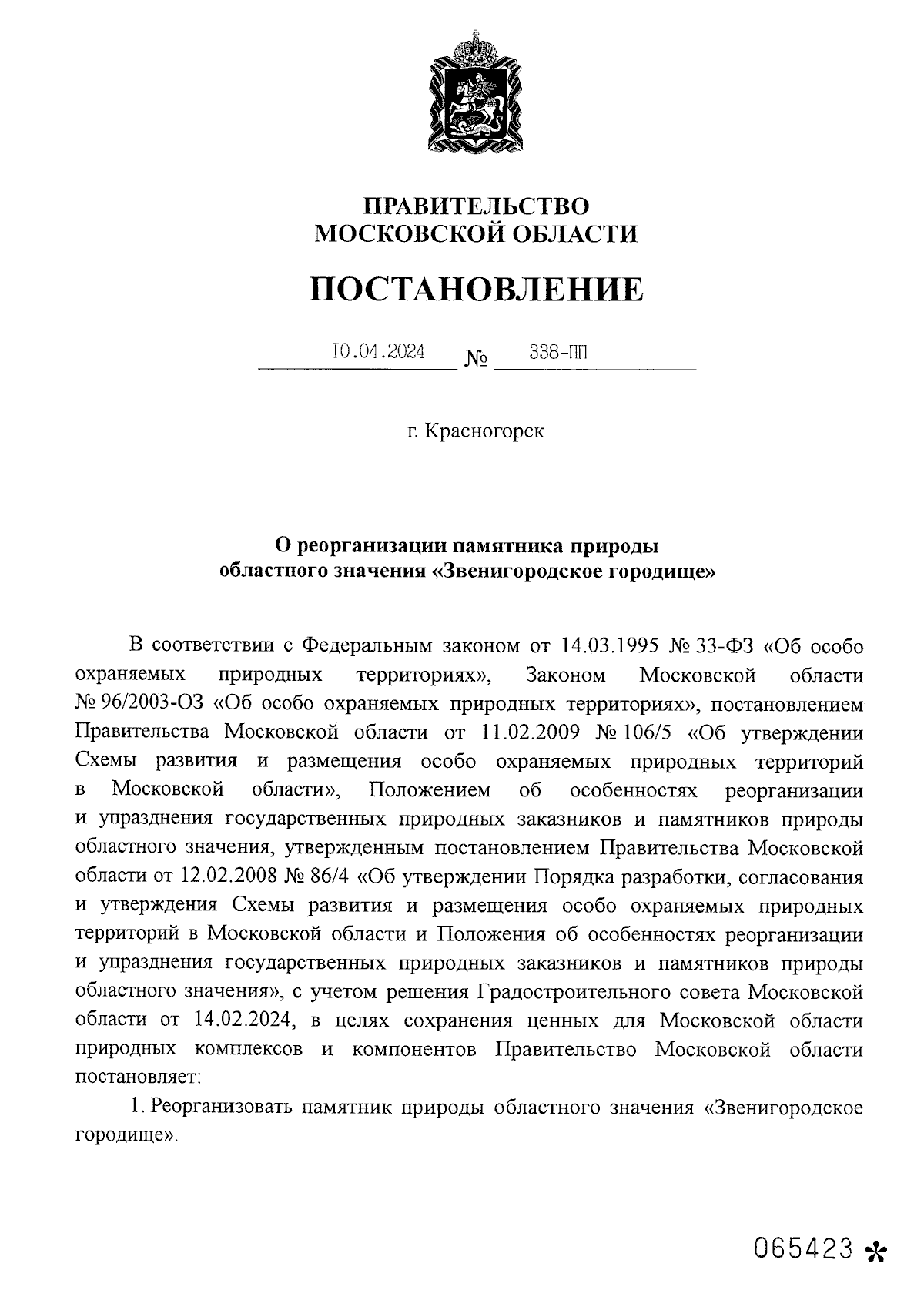 ПРАВИТЕЛЬСТВО
МОСКОВСКОЙ ОБЛАСТИ

ПОСТАНОВЛЕНИЕ

10.04.2024 № 338-ПП

г. Красногорск

О реорганизации памятника природы
областного значения «Звенигородское городище»

В соответствии с Федеральным законом от 14.03.1995 № 33-ФЗ «Об особо охраняемых природных территориях», Законом Московской области № 96/2003-ОЗ «Об особо охраняемых природных территориях», постановлением Правительства Московской области от 11.02.2009 № 106/5 «Об утверждении Схемы развития и размещения особо охраняемых природных территорий в Московской области», Положением об особенностях реорганизации и упразднения государственных природных заказников и памятников природы областного значения, утвержденным постановлением Правительства Московской области от 12.02.2008 № 86/4 «Об утверждении Порядка разработки, согласования и утверждения Схемы развития и размещения особо охраняемых природных территорий в Московской области и Положения об особенностях реорганизации и упразднения государственных природных заказников и памятников природы областного значения», с учетом решения Градостроительного совета Московской области от 14.02.2024, в целях сохранения ценных для Московской области природных комплексов и компонентов Правительство Московской области постановляет:

1. Реорганизовать памятник природы областного значения «Звенигородское городище».

065423 *